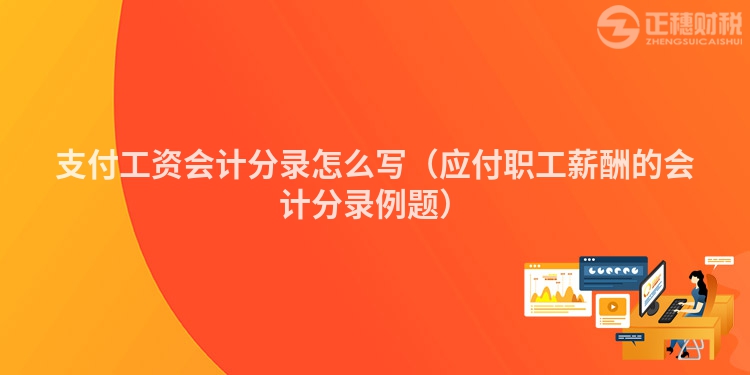 正穗财税
ZHENGSUICAISHUI

支付工资会计分录怎么写（应付职工薪酬的会计分录例题）